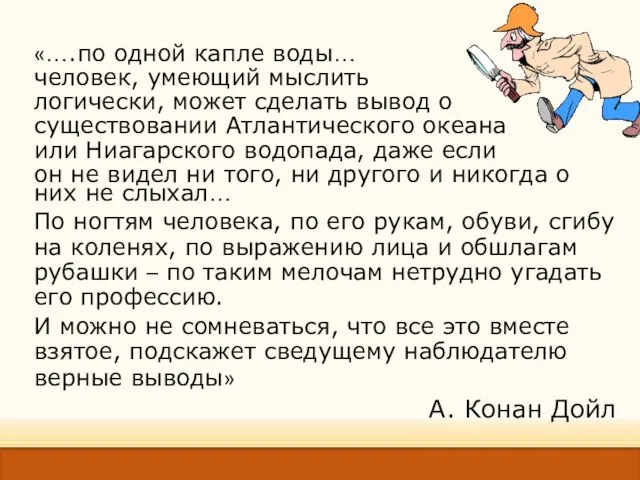 «….по одной капле воды… человек, умеющий мыслить логически, может сделать вывод о существовании Атлантического океана или Ниагарского водопада, даже если он не видел ни того, ни другого и никогда о них не слыхал…

По ногтям человека, по его рукам, обуви, сгибу на коленях, по выражению лица и обшлагам рубашки – по таким мелочам нетрудно угадать его профессию.

И можно не сомневаться, что все это вместе взятое, подскажет сведущему наблюдателю верные выводы»

А. Конан Дойл